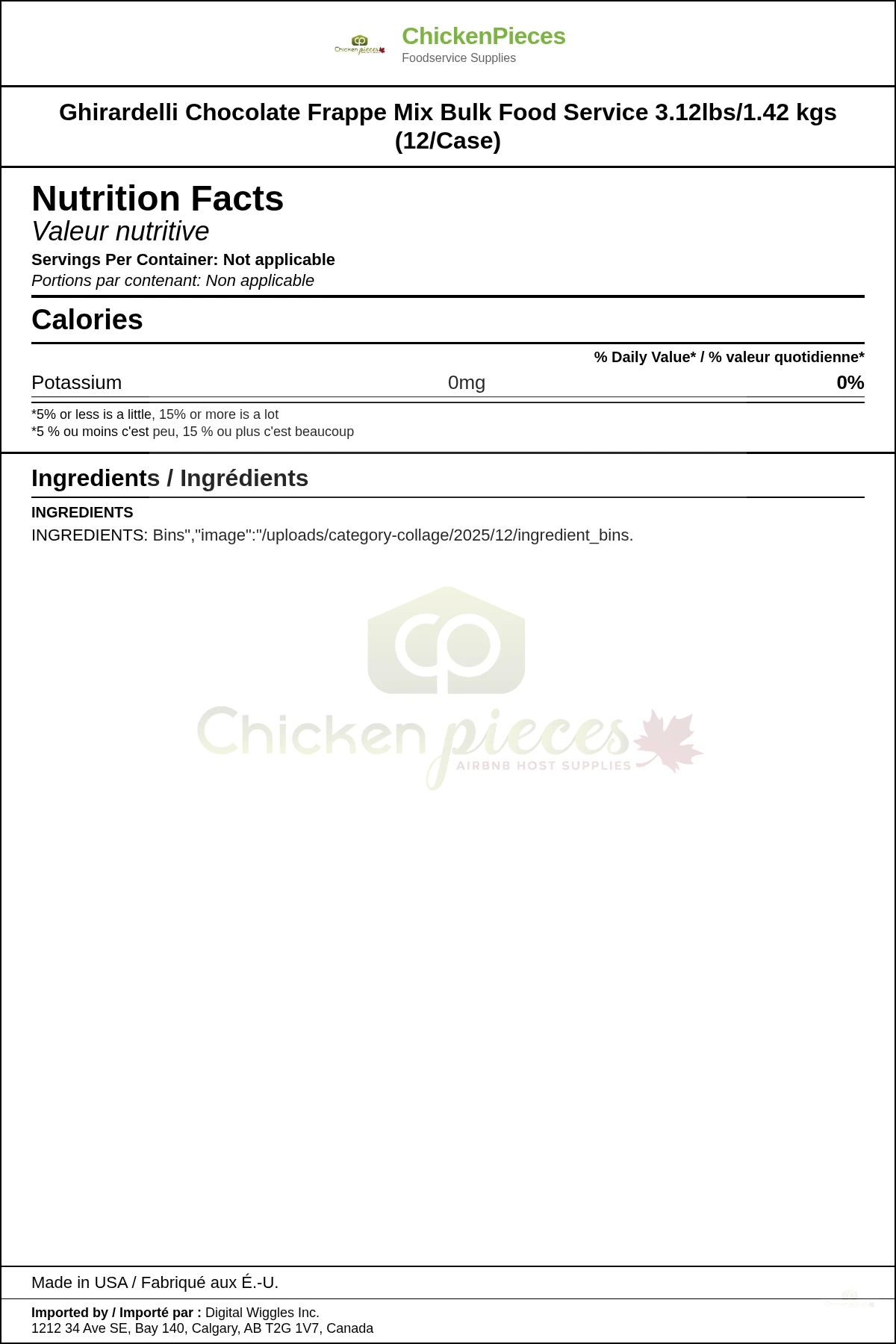 ChickenPieces
Foodservice Supplies

Ghirardelli Chocolate Frappe Mix Bulk Food Service 3.12lbs/1.42 kgs (12/Case)

Nutrition Facts
Valeur nutritive
Servings Per Container: Not applicable
Portions par contenant: Non applicable

Calories

% Daily Value* / % valeur quotidienne*

Potassium 0mg 0%

*5% or less is a little, 15% or more is a lot
*5 % ou moins c'est peu, 15 % ou plus c'est beaucoup

Ingredients / Ingrédients

INGREDIENTS
INGREDIENTS: Bins","image":"/uploads/category-collage/2025/12/ingredient_bins.

Made in USA / Fabriqué aux É.-U.

Imported by / Importé par : Digital Wiggles Inc.
1212 34 Ave SE, Bay 140, Calgary, AB T2G 1V7, Canada

Chicken pieces
AIRBNB HOST SUPPLIES